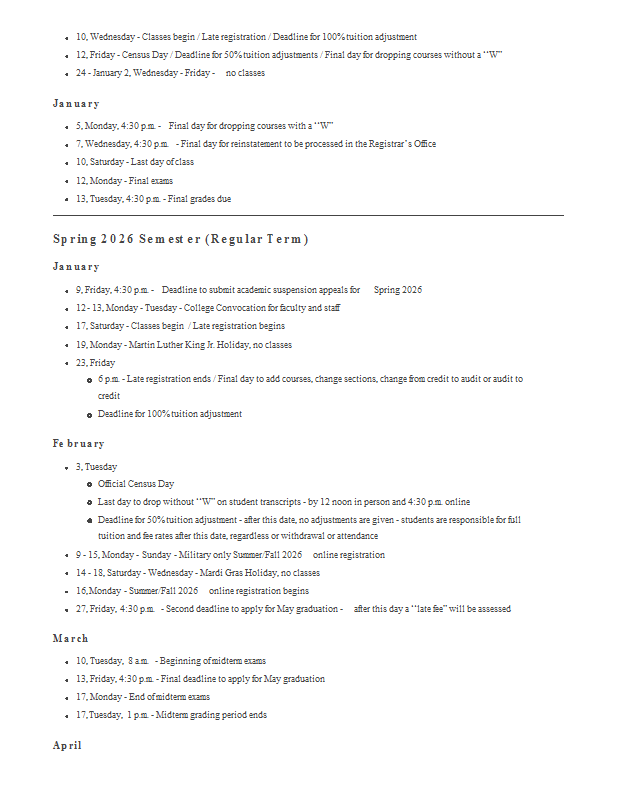 - 10, Wednesday - Classes begin / Late registration / Deadline for 100% tuition adjustment
- 12, Friday - Census Day / Deadline for 50% tuition adjustments / Final day for dropping courses without a "W"
- 24 - January 2, Wednesday - Friday - no classes

January

- 5, Monday, 4:30 p.m. - Final day for dropping courses with a "W"
- 7, Wednesday, 4:30 p.m. - Final day for reinstatement to be processed in the Registrar's Office
- 10, Saturday - Last day of class
- 12, Monday - Final exams
- 13, Tuesday, 4:30 p.m. - Final grades due

Spring 2026 Semester (Regular Term)

January

- 9, Friday, 4:30 p.m. - Deadline to submit academic suspension appeals for Spring 2026
- 12 - 13, Monday - Tuesday - College Convocation for faculty and staff
- 17, Saturday - Classes begin / Late registration begins
- 19, Monday - Martin Luther King Jr. Holiday, no classes
- 23, Friday
  - 6 p.m. - Late registration ends / Final day to add courses, change sections, change from credit to audit or audit to credit
  - Deadline for 100% tuition adjustment

February

- 3, Tuesday
  - Official Census Day
  - Last day to drop without "W" on student transcripts - by 12 noon in person and 4:30 p.m. online
  - Deadline for 50% tuition adjustment - after this date, no adjustments are given - students are responsible for full tuition and fee rates after this date, regardless or withdrawal or attendance
- 9 - 15, Monday - Sunday - Military only Summer/Fall 2026 online registration
- 14 - 18, Saturday - Wednesday - Mardi Gras Holiday, no classes
- 16, Monday - Summer/Fall 2026 online registration begins
- 27, Friday, 4:30 p.m. - Second deadline to apply for May graduation - after this day a "late fee" will be assessed

March

- 10, Tuesday, 8 a.m. - Beginning of midterm exams
- 13, Friday, 4:30 p.m. - Final deadline to apply for May graduation
- 17, Monday - End of midterm exams
- 17, Tuesday, 1 p.m. - Midterm grading period ends

April